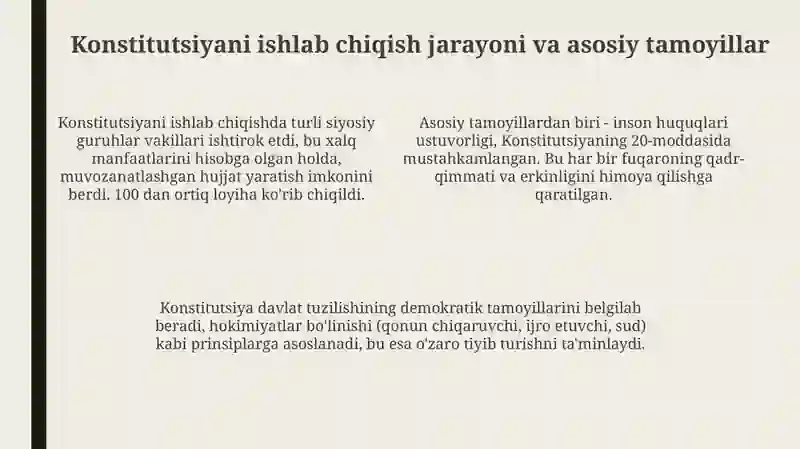 Konstitutsiyani ishlab chiqish jarayoni va asosiy tamoyillar

Konstitutsiyani ishlab chiqishda turli siyosiy guruhlar vakillari ishtirok etdi, bu xalq manfaatlarini hisobga olgan holda, muvozanatlashgan hujjat yaratish imkonini berdi. 100 dan ortiq loyiha ko'rib chiqildi.

Asosiy tamoyillardan biri - inson huquqlari ustuvorligi, Konstitutsiyaning 20-moddasida mustahkamlangan. Bu har bir fuqaroning qadr-qimmati va erkinligini himoya qilishga qaratilgan.

Konstitutsiya davlat tuzilishining demokratik tamoyillarini belgilab beradi, hokimiyatlar bo'linishi (qonun chiqaruvchi, ijro etuvchi, sud) kabi prinsiplarga asoslanadi, bu esa o'zaro tiyib turishni ta'minlaydi.